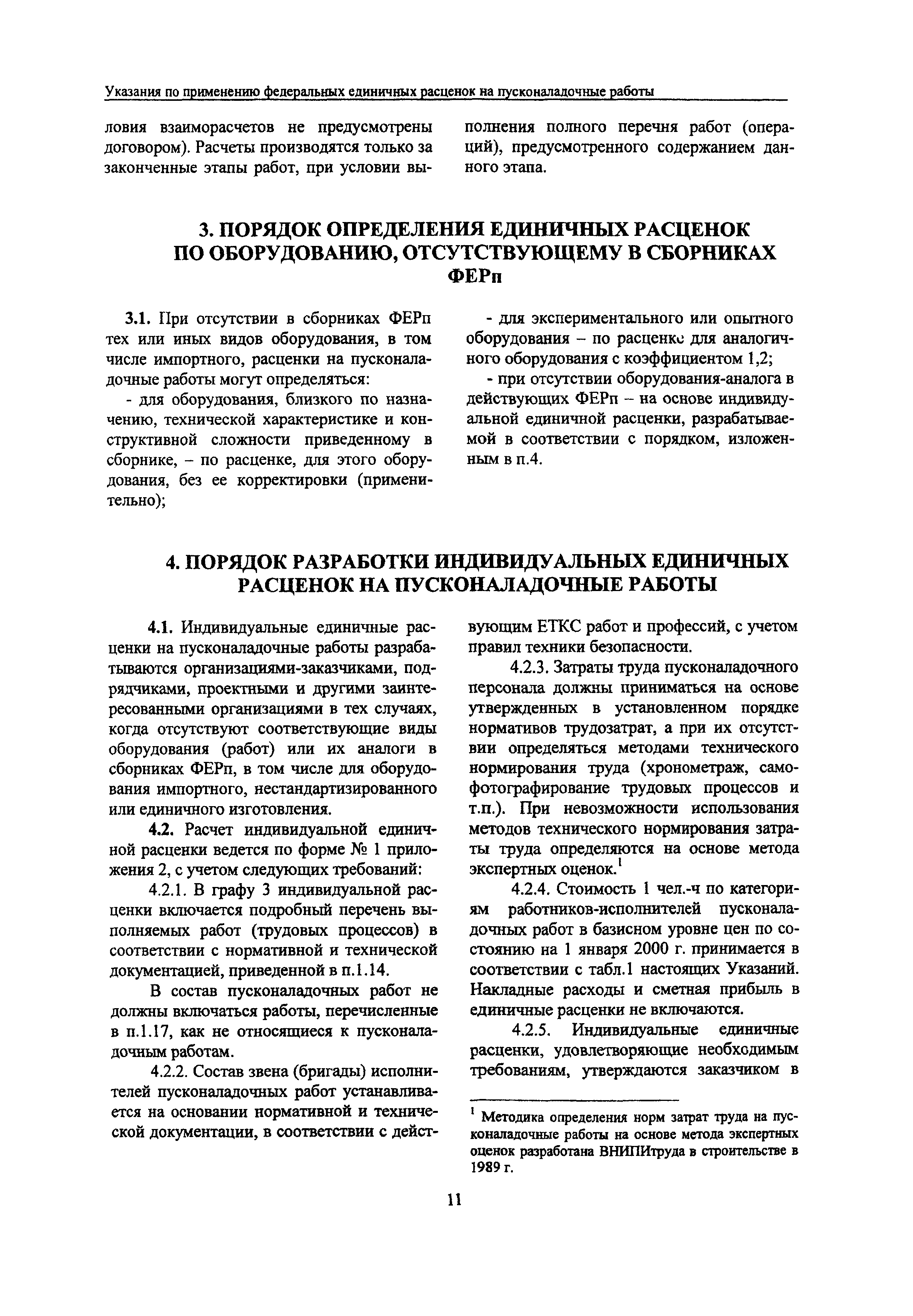 Указания по применению федеральных единичных расценок на пусконаладочные работы

ловия взаиморасчетов не предусмотрены договором). Расчеты производятся только за законченные этапы работ, при условии выполнения полного перечня работ (операций), предусмотренного содержанием данного этапа.

3. ПОРЯДОК ОПРЕДЕЛЕНИЯ ЕДИНИЧНЫХ РАСЦЕНОК ПО ОБОРУДОВАНИЮ, ОТСУТСТВУЮЩЕМУ В СБОРНИКАХ ФЕРп

3.1. При отсутствии в сборниках ФЕРп тех или иных видов оборудования, в том числе импортного, расценки на пусконаладочные работы могут определяться:

- для оборудования, близкого по назначению, технической характеристике и конструктивной сложности приведенному в сборнике, – по расценке, для этого оборудования, без ее корректировки (применительно);

- для экспериментального или опытного оборудования – по расценке для аналогичного оборудования с коэффициентом 1,2;

- при отсутствии оборудования-аналога в действующих ФЕРп – на основе индивидуальной единичной расценки, разрабатываемой в соответствии с порядком, изложенным в п.4.

4. ПОРЯДОК РАЗРАБОТКИ ИНДИВИДУАЛЬНЫХ ЕДИНИЧНЫХ РАСЦЕНОК НА ПУСКОНАЛАДОЧНЫЕ РАБОТЫ

4.1. Индивидуальные единичные расценки на пусконаладочные работы разрабатываются организациями-заказчиками, подрядчиками, проектными и другими заинтересованными организациями в тех случаях, когда отсутствуют соответствующие виды оборудования (работ) или их аналоги в сборниках ФЕРп, в том числе для оборудования импортного, нестандартизированного или единичного изготовления.

4.2. Расчет индивидуальной единичной расценки ведется по форме № 1 приложения 2, с учетом следующих требований:

4.2.1. В графу 3 индивидуальной расценки включается подробный перечень выполняемых работ (трудовых процессов) в соответствии с нормативной и технической документацией, приведенной в п.1.14.

В состав пусконаладочных работ не должны включаться работы, перечисленные в п.1.17, как не относящиеся к пусконаладочным работам.

4.2.2. Состав звена (бригады) исполнителей пусконаладочных работ устанавливается на основании нормативной и технической документации, в соответствии с действующим ЕТКС работ и профессий, с учетом правил техники безопасности.

4.2.3. Затраты труда пусконаладочного персонала должны приниматься на основе утвержденных в установленном порядке нормативов трудозатрат, а при их отсутствии определяться методами технического нормирования труда (хронометраж, самофотографирование трудовых процессов и т.п.). При невозможности использования методов технического нормирования затраты труда определяются на основе метода экспертных оценок.$^1$

4.2.4. Стоимость 1 чел.-ч по категориям работников-исполнителей пусконаладочных работ в базисном уровне цен по состоянию на 1 января 2000 г. принимается в соответствии с табл.1 настоящих Указаний. Накладные расходы и сметная прибыль в единичные расценки не включаются.

4.2.5. Индивидуальные единичные расценки, удовлетворяющие необходимым требованиям, утверждаются заказчиком в

$^1$ Методика определения норм затрат труда на пусконаладочные работы на основе метода экспертных оценок разработана ВНИПИтруда в строительстве в 1989 г.

11